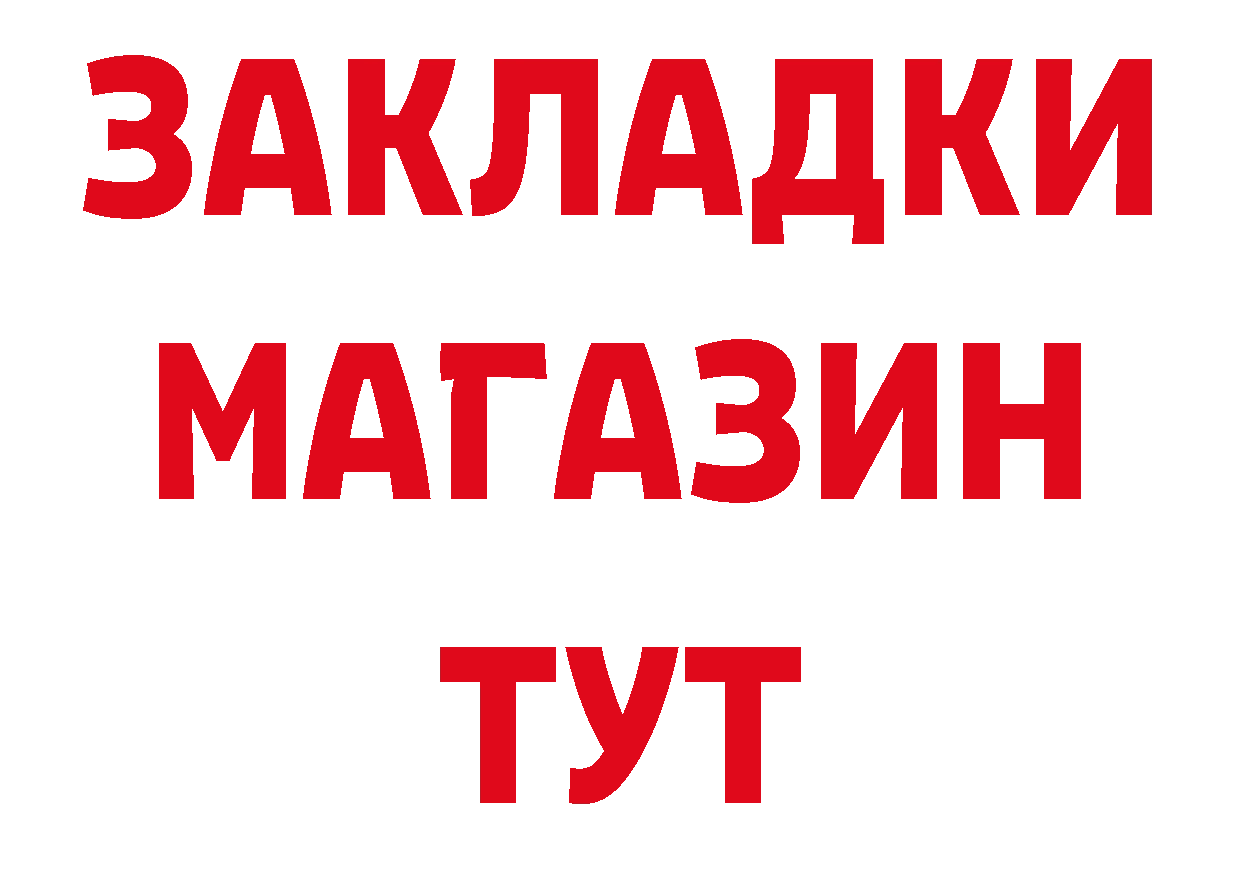 ЗАКЛАДКИ
МАГАЗИН
ТУТ